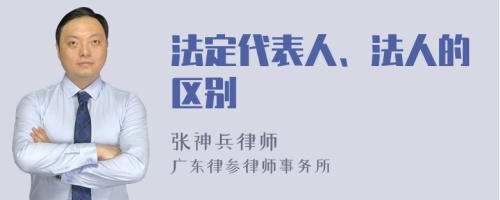 法定代表人、法人的区别

张神兵律师
广东律参律师事务所